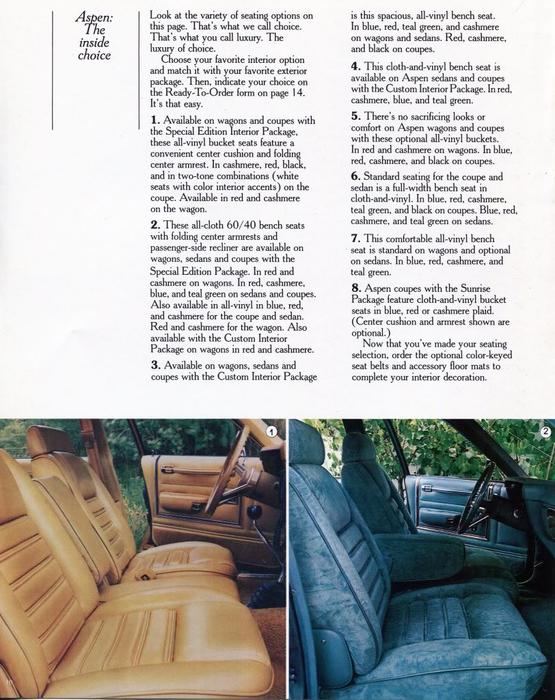 Aspen: The inside choice

Look at the variety of seating options on this page. That's what we call choice. That's what you call luxury. The luxury of choice.

Choose your favorite interior option and match it with your favorite exterior package. Then, indicate your choice on the Ready-To-Order form on page 14. It's that easy.

1. Available on wagons and coupes with the Special Edition Interior Package, these all-vinyl bucket seats feature a convenient center cushion and folding center armrest. In cashmere, red, black, and in two-tone combinations (white seats with color interior accents) on the coupe. Available in red and cashmere on the wagon.

2. These all-cloth 60/40 bench seats with folding center armrests and passenger-side recliner are available on wagons, sedans and coupes with the Special Edition Package. In red and cashmere on wagons. In red, cashmere, blue, and teal green on sedans and coupes. Also available in all-vinyl in blue, red, and cashmere for the coupe and sedan. Red and cashmere for the wagon. Also available with the Custom Interior Package on wagons in red and cashmere.

3. Available on wagons, sedans and coupes with the Custom Interior Package is this spacious, all-vinyl bench seat. In blue, red, teal green, and cashmere on wagons and sedans. Red, cashmere, and black on coupes.

4. This cloth-and-vinyl bench seat is available on Aspen sedans and coupes with the Custom Interior Package. In red, cashmere, blue, and teal green.

5. There's no sacrificing looks or comfort on Aspen wagons and coupes with these optional all-vinyl buckets. In red and cashmere on wagons. In blue, red, cashmere, and black on coupes.

6. Standard seating for the coupe and sedan is a full-width bench seat in cloth-and-vinyl. In blue, red, cashmere, teal green, and black on coupes. Blue, red, cashmere, and teal green on sedans.

7. This comfortable all-vinyl bench seat is standard on wagons and optional on sedans. In blue, red, cashmere, and teal green.

8. Aspen coupes with the Sunrise Package feature cloth-and-vinyl bucket seats in blue, red or cashmere plaid. (Center cushion and armrest shown are optional.)

Now that you've made your seating selection, order the optional color-keyed seat belts and accessory floor mats to complete your interior decoration.

1

2